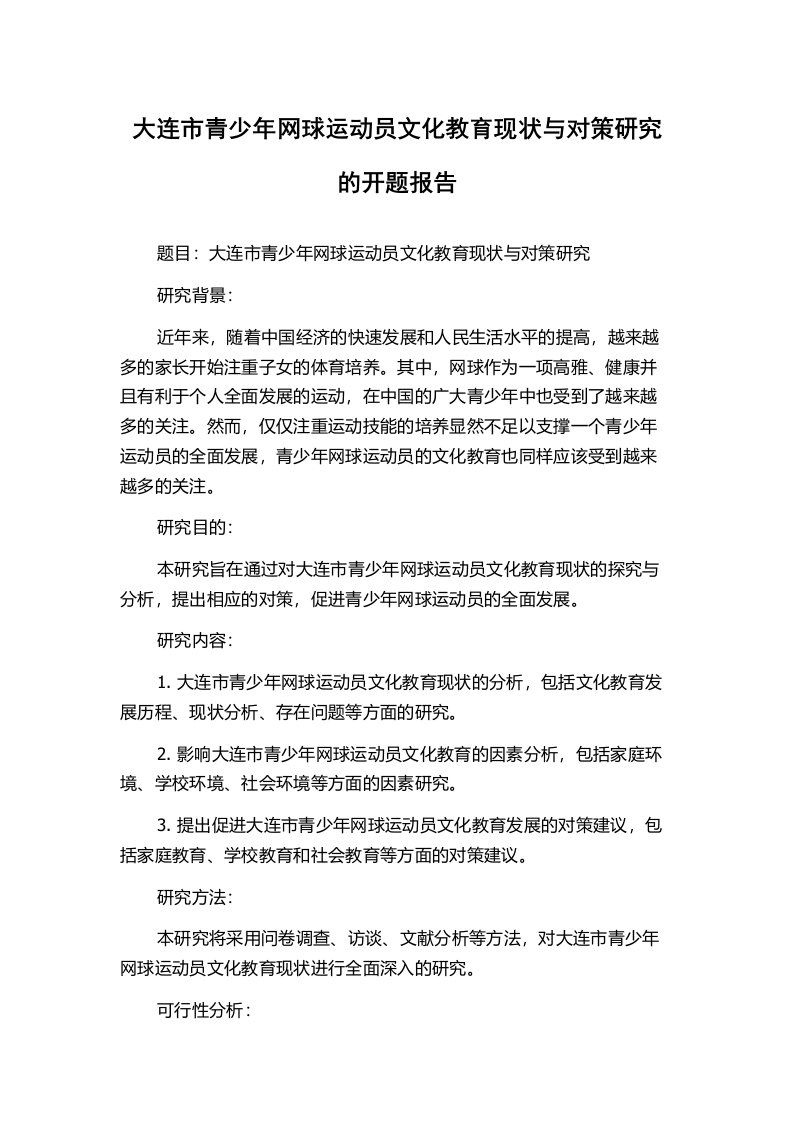 大连市青少年网球运动员文化教育现状与对策研究的开题报告

题目：大连市青少年网球运动员文化教育现状与对策研究

研究背景：

近年来，随着中国经济的快速发展和人民生活水平的提高，越来越多的家长开始注重子女的体育培养。其中，网球作为一项高雅、健康并且有利于个人全面发展的运动，在中国的广大青少年中也受到了越来越多的关注。然而，仅仅注重运动技能的培养显然不足以支撑一个青少年运动员的全面发展，青少年网球运动员的文化教育也同样应该受到越来越多的关注。

研究目的：

本研究旨在通过对大连市青少年网球运动员文化教育现状的探究与分析，提出相应的对策，促进青少年网球运动员的全面发展。

研究内容：

1. 大连市青少年网球运动员文化教育现状的分析，包括文化教育发展历程、现状分析、存在问题等方面的研究。

2. 影响大连市青少年网球运动员文化教育的因素分析，包括家庭环境、学校环境、社会环境等方面的因素研究。

3. 提出促进大连市青少年网球运动员文化教育发展的对策建议，包括家庭教育、学校教育和社会教育等方面的对策建议。

研究方法：

本研究将采用问卷调查、访谈、文献分析等方法，对大连市青少年网球运动员文化教育现状进行全面深入的研究。

可行性分析：